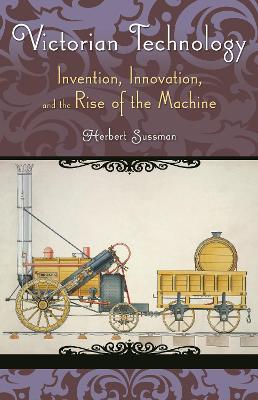 Victorian Technology

Invention, Innovation, and the Rise of the Machine

Herbert Sussman